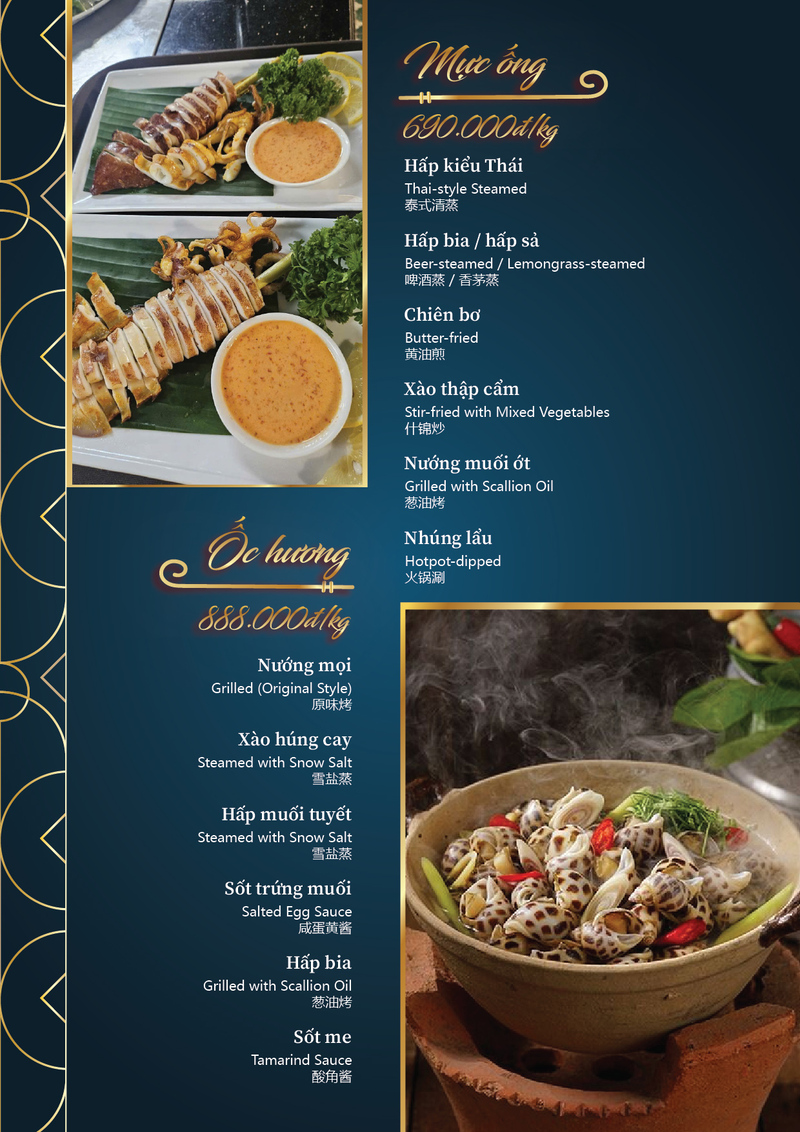 Mực ống

690.000đ/kg

Hấp kiểu Thái
Thai-style Steamed
泰式清蒸

Hấp bia / hấp sả
Beer-steamed / Lemongrass-steamed
啤酒蒸 / 香茅蒸

Chiên bơ
Butter-fried
黄油煎

Xào thập cẩm
Stir-fried with Mixed Vegetables
什锦炒

Nướng muối ớt
Grilled with Scallion Oil
葱油烤

Nhúng lẩu
Hotpot-dipped
火锅涮

Ốc hương

888.000đ/kg

Nướng mọi
Grilled (Original Style)
原味烤

Xào húng cay
Steamed with Snow Salt
雪盐蒸

Hấp muối tuyết
Steamed with Snow Salt
雪盐蒸

Sốt trứng muối
Salted Egg Sauce
咸蛋黄酱

Hấp bia
Grilled with Scallion Oil
葱油烤

Sốt me
Tamarind Sauce
酸角酱